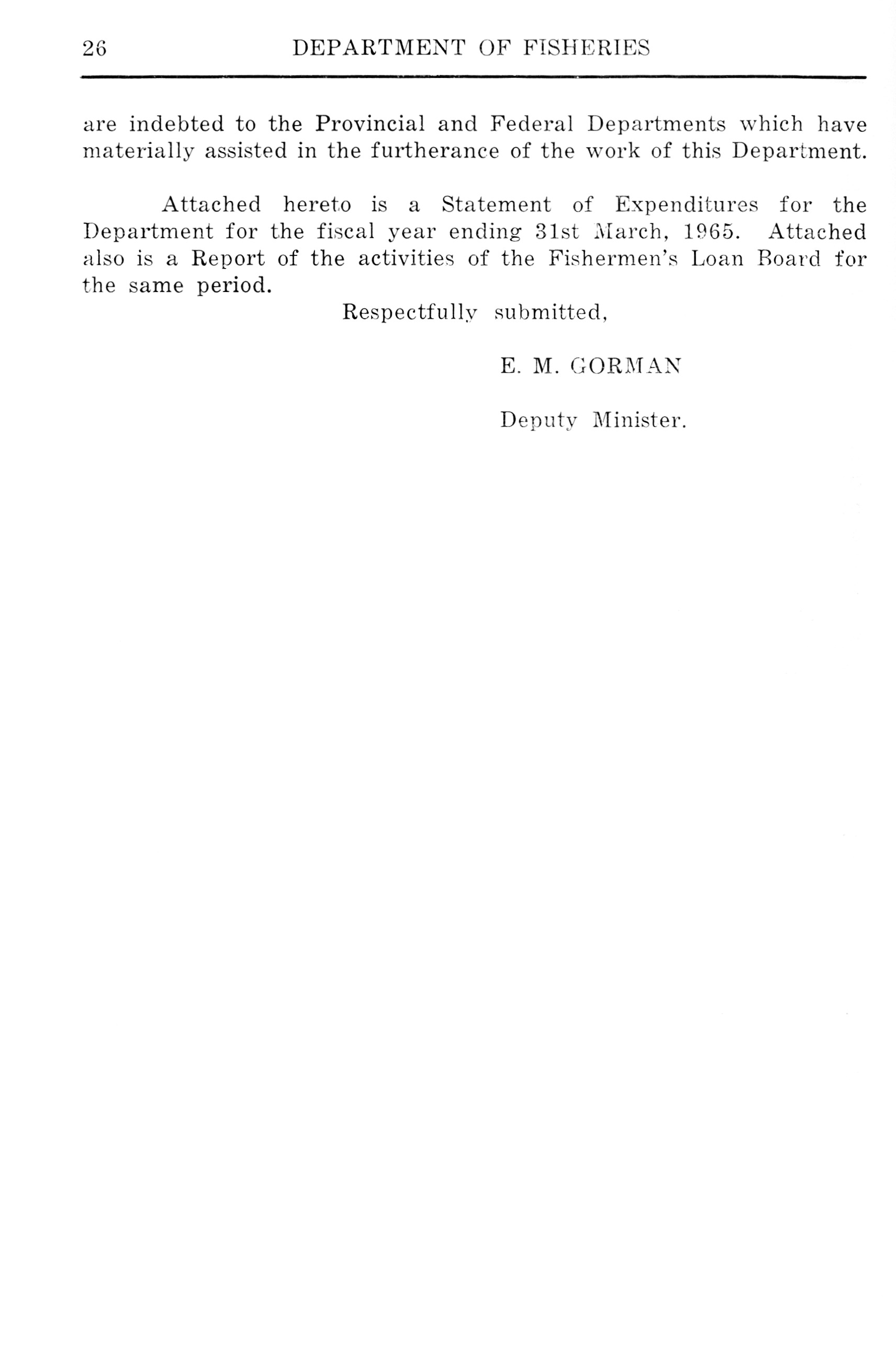 26 DEPARTMENT OF FISHERIES

are indebted to the Provincial and Federal Departments which have materially assisted in the furtherance of the work of this Department.

Attached hereto is a Statement of Expenditures for the Department for the fiscal year ending 31st March, 1965. Attached also is a Report of the activities of the Fishermen's Loan Board for the same period.

Respectfully submitted,

E. M. GORMAN

Deputy Minister.